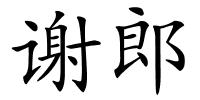 谢郎